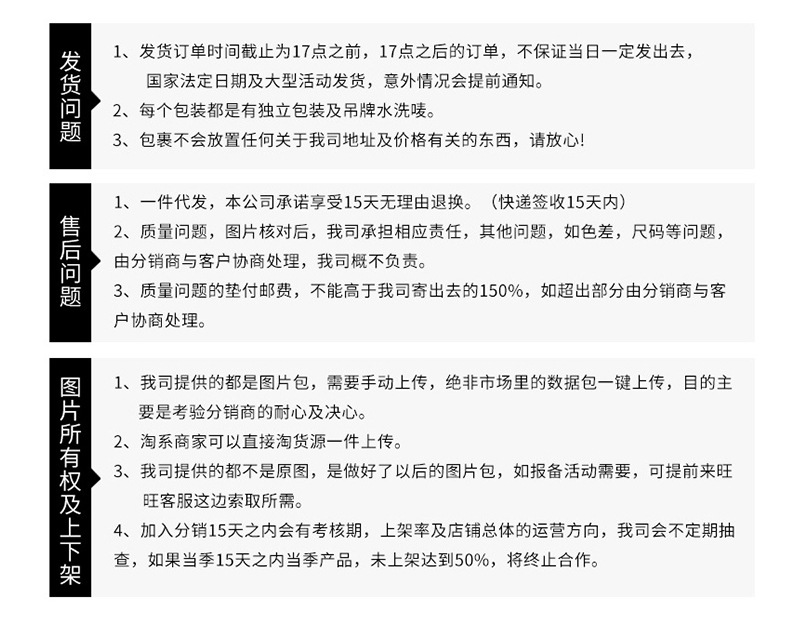 发货问题

1、发货订单时间截止为17点之前，17点之后的订单，不保证当日一定发出去，国家法定日期及大型活动发货，意外情况会提前通知。

2、每个包装都是有独立包装及吊牌水洗唛。

3、包裹不会放置任何关于我司地址及价格有关的东西，请放心!

售后问题

1、一件代发，本公司承诺享受15天无理由退换。（快递签收15天内）

2、质量问题，图片核对后，我司承担相应责任，其他问题，如色差，尺码等问题，由分销商与客户协商处理，我司概不负责。

3、质量问题的垫付邮费，不能高于我司寄出去的150%，如超出部分由分销商与客户协商处理。

图片所有权及上下架

1、我司提供的都是图片包，需要手动上传，绝非市场里的数据包一键上传，目的主要是考验分销商的耐心及决心。

2、淘系商家可以直接淘货源一件上传。

3、我司提供的都不是原图，是做好了以后的图片包，如报备活动需要，可提前来旺旺客服这边索取所需。

4、加入分销15天之内会有考核期，上架率及店铺总体的运营方向，我司会不定期抽查，如果当季15天之内当季产品，未上架达到50%，将终止合作。